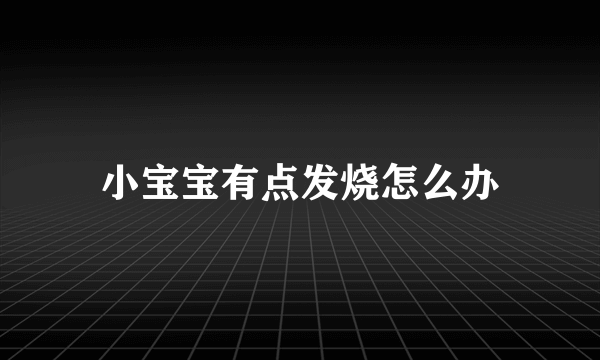 小宝宝有点发烧怎么办